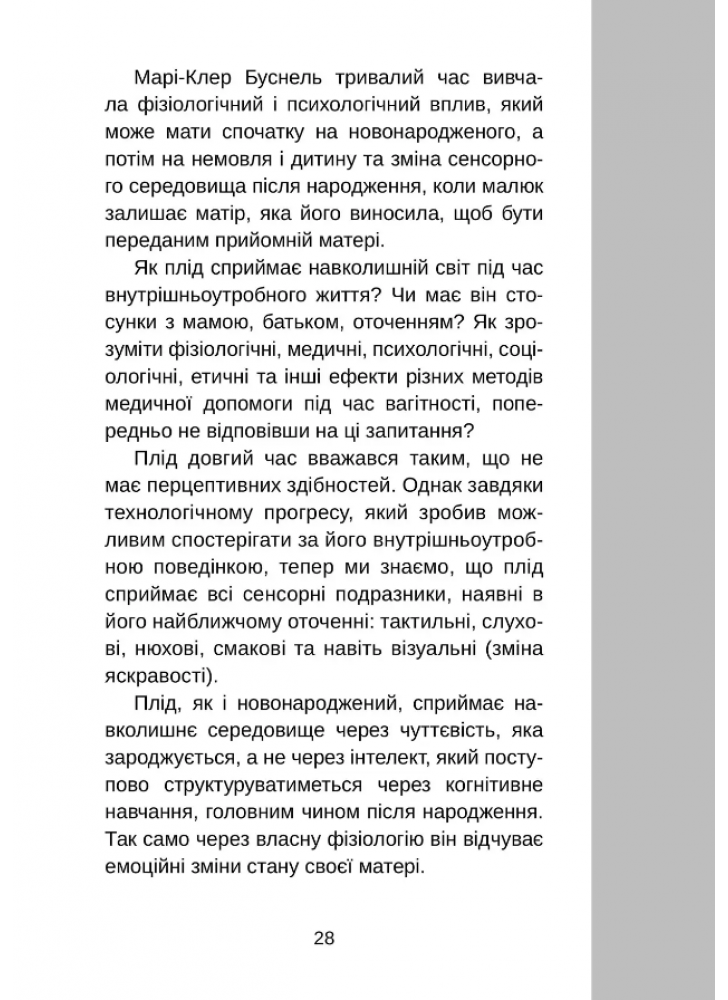 Марі-Клер Буснель тривалий час вивчала фізіологічний і психологічний вплив, який може мати спочатку на новонародженого, а потім на немовля і дитину та зміна сенсорного середовища після народження, коли малюк залишає матір, яка його виносила, щоб бути переданим прийомній матері.

Як плід сприймає навколишній світ під час внутрішньоутробного життя? Чи має він стосунки з мамою, батьком, оточенням? Як зрозуміти фізіологічні, медичні, психологічні, соціологічні, етичні та інші ефекти різних методів медичної допомоги під час вагітності, попередньо не відповівши на ці запитання?

Плід довгий час вважався таким, що не має перцептивних здібностей. Однак завдяки технологічному прогресу, який зробив можливим спостерігати за його внутрішньоутробною поведінкою, тепер ми знаємо, що плід сприймає всі сенсорні подразники, наявні в його найближчому оточенні: тактильні, слухові, нюхові, смакові та навіть візуальні (зміна яскравості).

Плід, як і новонароджений, сприймає навколишнє середовище через чуттєвість, яка зароджується, а не через інтелект, який поступово структуруватиметься через когнітивне навчання, головним чином після народження. Так само через власну фізіологію він відчуває емоційні зміни стану своєї матері.

28